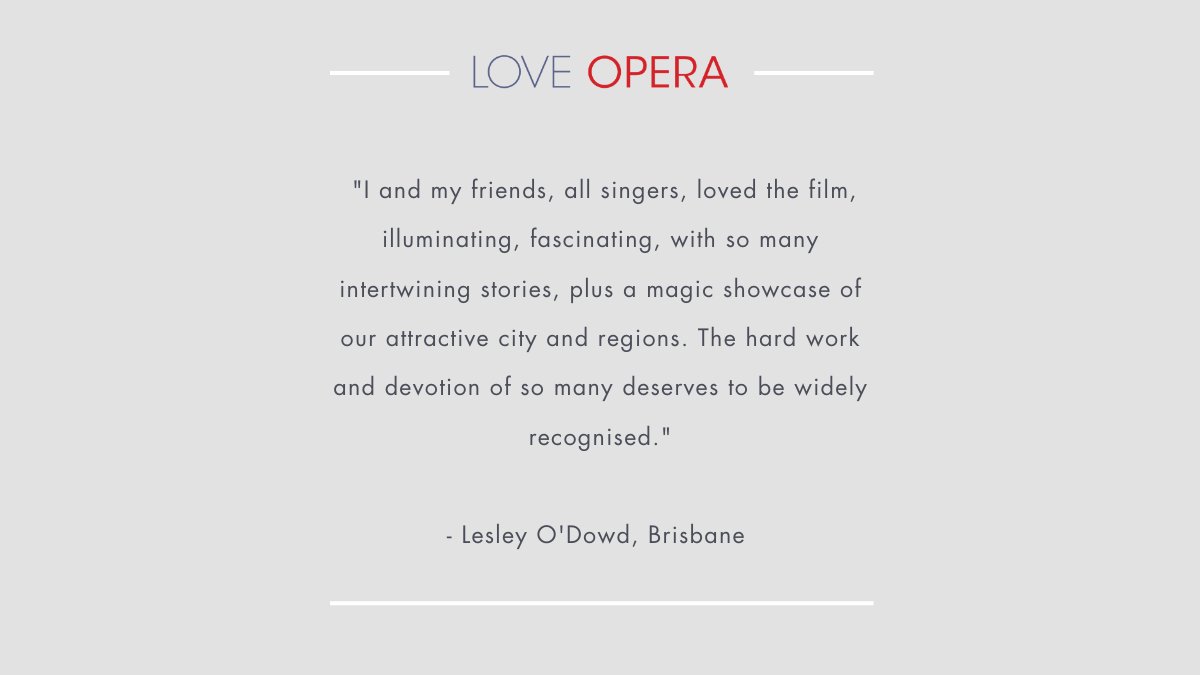 LOVE OPERA

"I and my friends, all singers, loved the film, illuminating, fascinating, with so many intertwining stories, plus a magic showcase of our attractive city and regions. The hard work and devotion of so many deserves to be widely recognised."

- Lesley O'Dowd, Brisbane